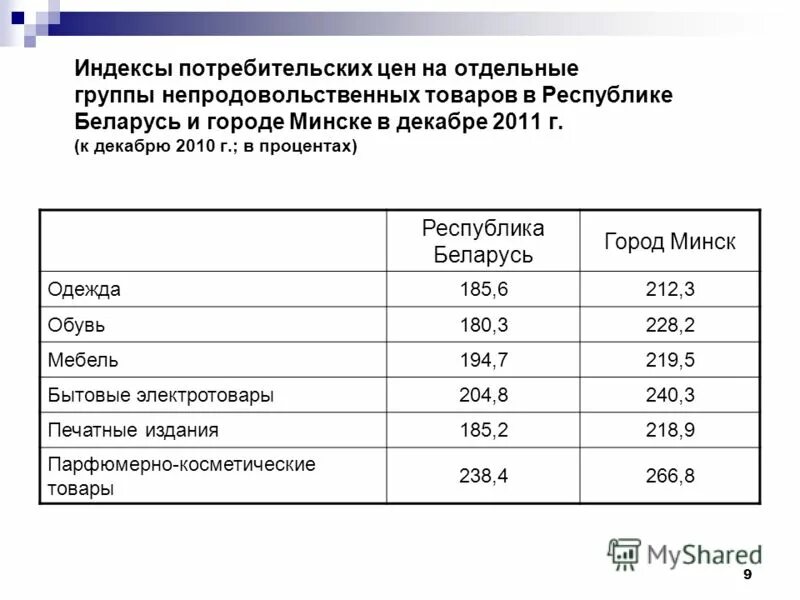 Индексы потребительских цен на отдельные группы непродовольственных товаров в Республике Беларусь и городе Минске в декабре 2011 г.
(к декабрю 2010 г.; в процентах)

| | Республика Беларусь | Город Минск |
|---|---|---|
| Одежда | 185,6 | 212,3 |
| Обувь | 180,3 | 228,2 |
| Мебель | 194,7 | 219,5 |
| Бытовые электротовары | 204,8 | 240,3 |
| Печатные издания | 185,2 | 218,9 |
| Парфюмерно-косметические товары | 238,4 | 266,8 |

MyShared

9